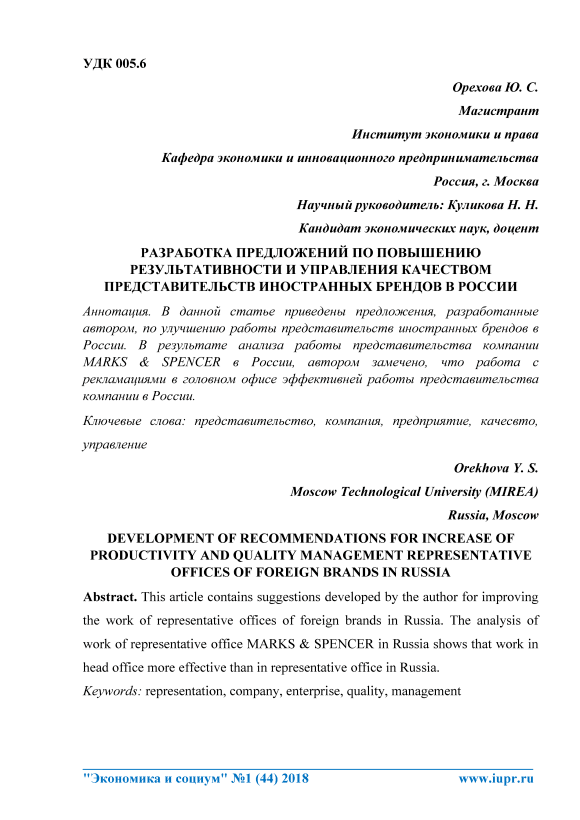 УДК 005.6

Орехова Ю. С.

Магистрант

Институт экономики и права

Кафедра экономики и инновационного предпринимательства

Россия, г. Москва

Научный руководитель: Куликова Н. Н.

Кандидат экономических наук, доцент

РАЗРАБОТКА ПРЕДЛОЖЕНИЙ ПО ПОВЫШЕНИЮ РЕЗУЛЬТАТИВНОСТИ И УПРАВЛЕНИЯ КАЧЕСТВОМ ПРЕДСТАВИТЕЛЬСТВ ИНОСТРАННЫХ БРЕНДОВ В РОССИИ

Аннотация. В данной статье приведены предложения, разработанные автором, по улучшению работы представительств иностранных брендов в России. В результате анализа работы представительства компании MARKS & SPENCER в России, автором замечено, что работа с рекламациями в головном офисе эффективней работы представительства компании в России.

Ключевые слова: представительство, компания, предприятие, качесвто, управление

Orekhova Y. S.

Moscow Technological University (MIREA)

Russia, Moscow

DEVELOPMENT OF RECOMMENDATIONS FOR INCREASE OF PRODUCTIVITY AND QUALITY MANAGEMENT REPRESENTATIVE OFFICES OF FOREIGN BRANDS IN RUSSIA

Abstract. This article contains suggestions developed by the author for improving the work of representative offices of foreign brands in Russia. The analysis of work of representative office MARKS & SPENCER in Russia shows that work in head office more effective than in representative office in Russia.

Keywords: representation, company, enterprise, quality, management

"Экономика и социум" №1 (44) 2018 www.iupr.ru